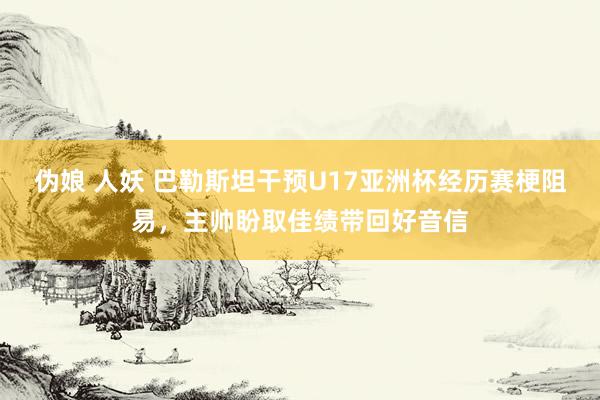 伪娘 人妖 巴勒斯坦干预U17亚洲杯经历赛梗阻易，主帅盼取佳绩带回好音信